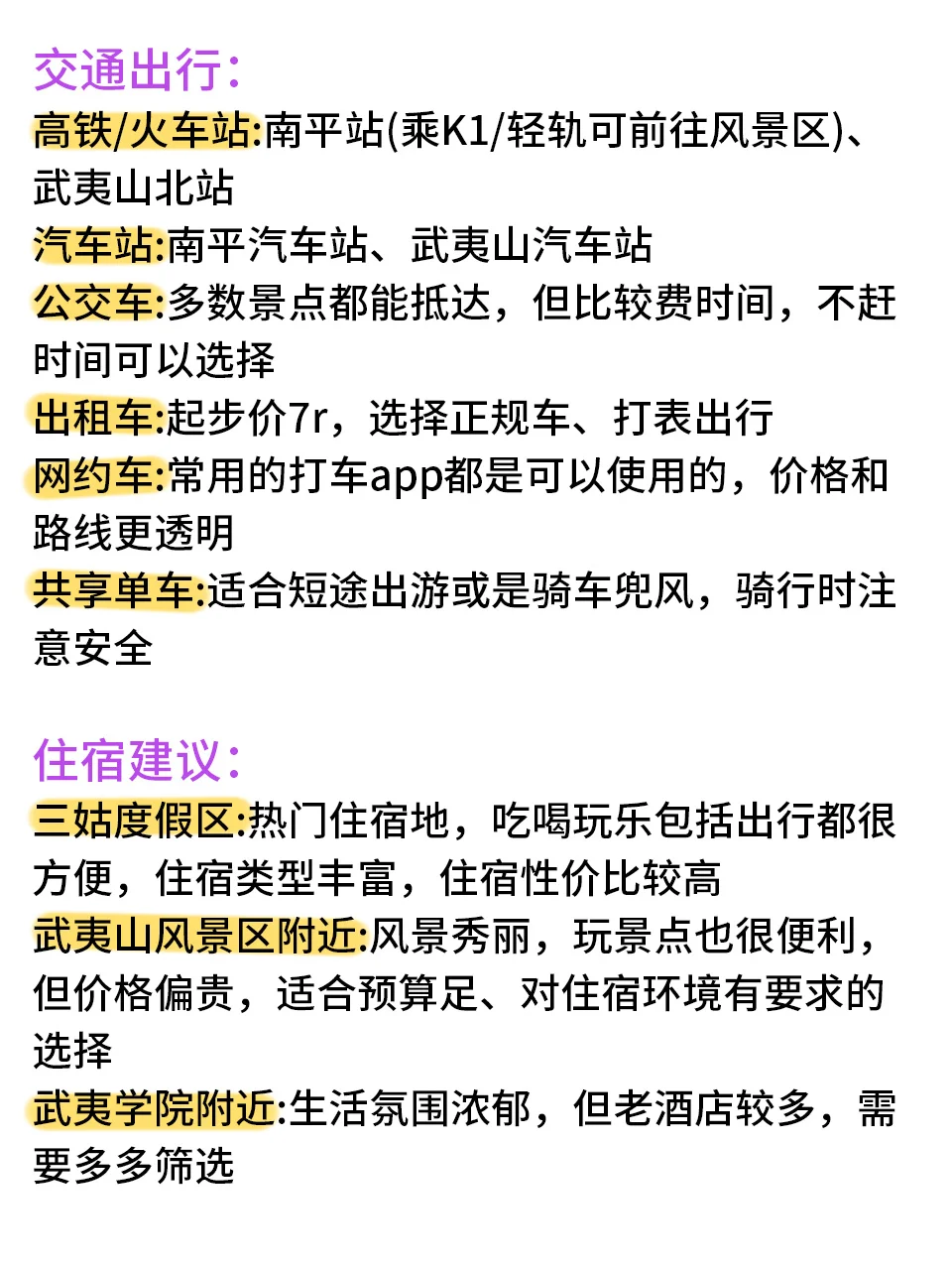 交通出行：

高铁/火车站:南平站(乘K1/轻轨可前往风景区)、武夷山北站
汽车站:南平汽车站、武夷山汽车站
公交车:多数景点都能抵达，但比较费时间，不赶时间可以选择
出租车:起步价7r，选择正规车、打表出行
网约车:常用的打车app都是可以使用的，价格和路线更透明
共享单车:适合短途出游或是骑车兜风，骑行时注意安全

住宿建议：

三姑度假区:热门住宿地，吃喝玩乐包括出行都很方便，住宿类型丰富，住宿性价比较高
武夷山风景区附近:风景秀丽，玩景点也很便利，但价格偏贵，适合预算足、对住宿环境有要求的选择
武夷学院附近:生活氛围浓郁，但老酒店较多，需要多多筛选